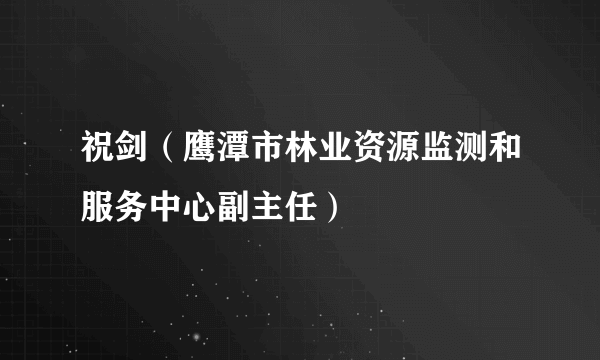 祝剑（鹰潭市林业资源监测和服务中心副主任）